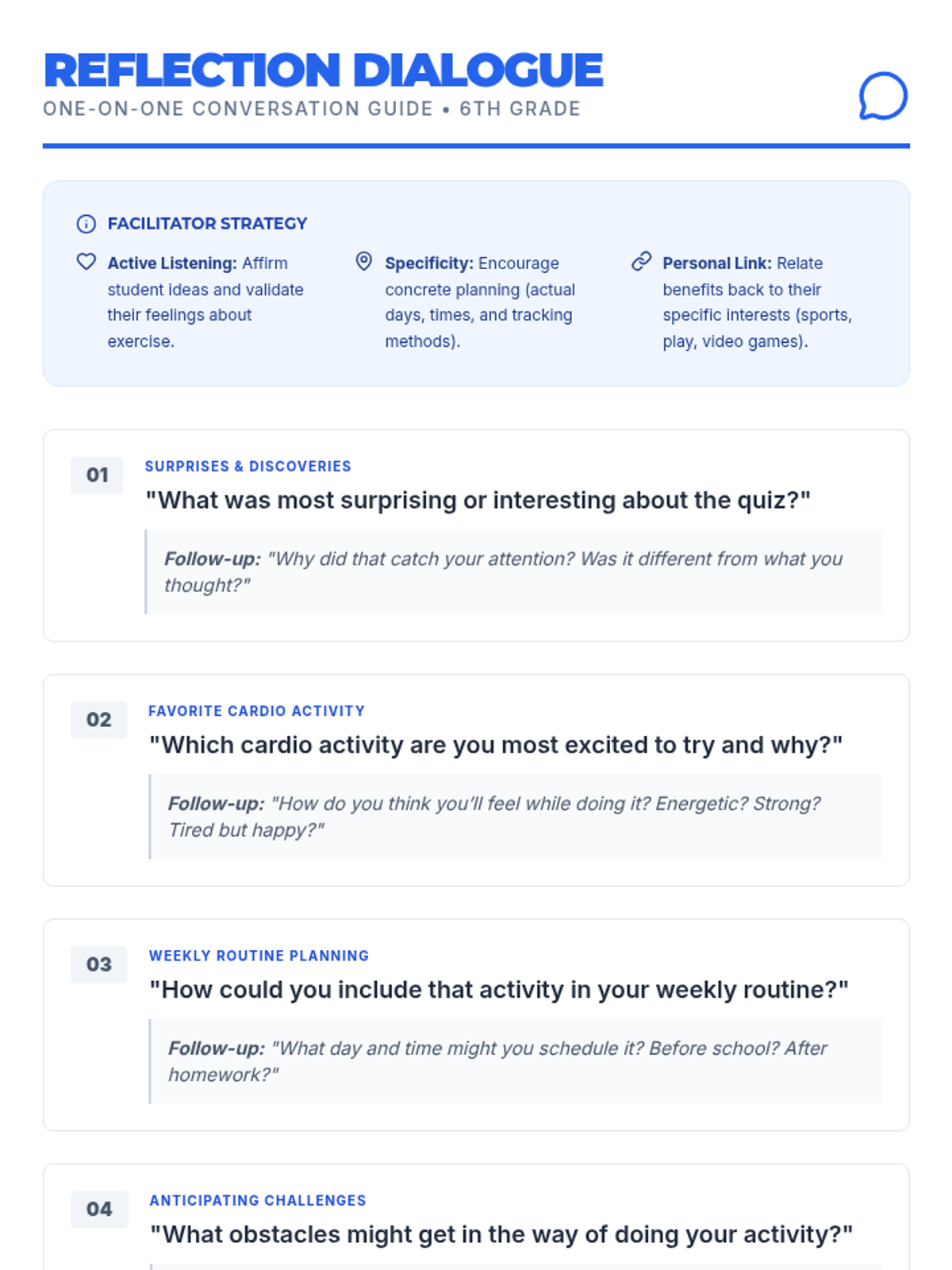 REFLECTION DIALOGUE
ONE-ON-ONE CONVERSATION GUIDE • 6TH GRADE

FACILITATOR STRATEGY

Active Listening: Affirm student ideas and validate their feelings about exercise.

Specificity: Encourage concrete planning (actual days, times, and tracking methods).

Personal Link: Relate benefits back to their specific interests (sports, play, video games).

01
SURPRISES & DISCOVERIES
"What was most surprising or interesting about the quiz?"
Follow-up: "Why did that catch your attention? Was it different from what you thought?"

02
FAVORITE CARDIO ACTIVITY
"Which cardio activity are you most excited to try and why?"
Follow-up: "How do you think you'll feel while doing it? Energetic? Strong? Tired but happy?"

03
WEEKLY ROUTINE PLANNING
"How could you include that activity in your weekly routine?"
Follow-up: "What day and time might you schedule it? Before school? After homework?"

04
ANTICIPATING CHALLENGES
"What obstacles might get in the way of doing your activity?"